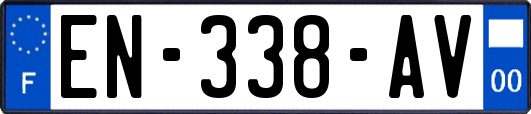 F
EN-338-AV
00